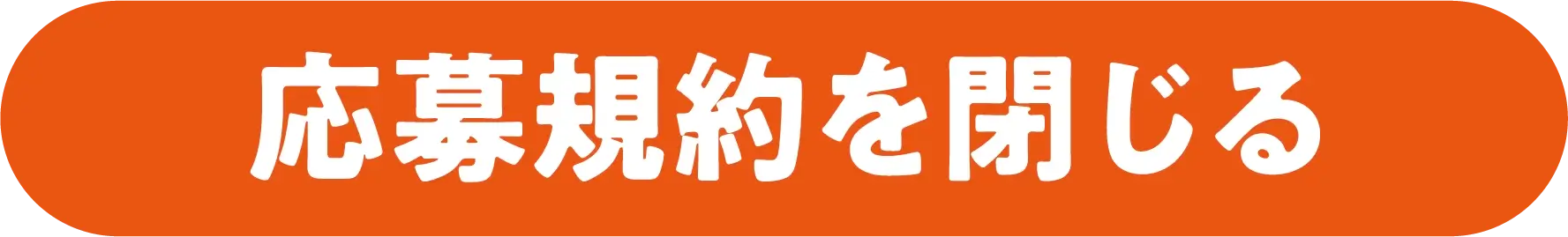 応募規約を閉じる